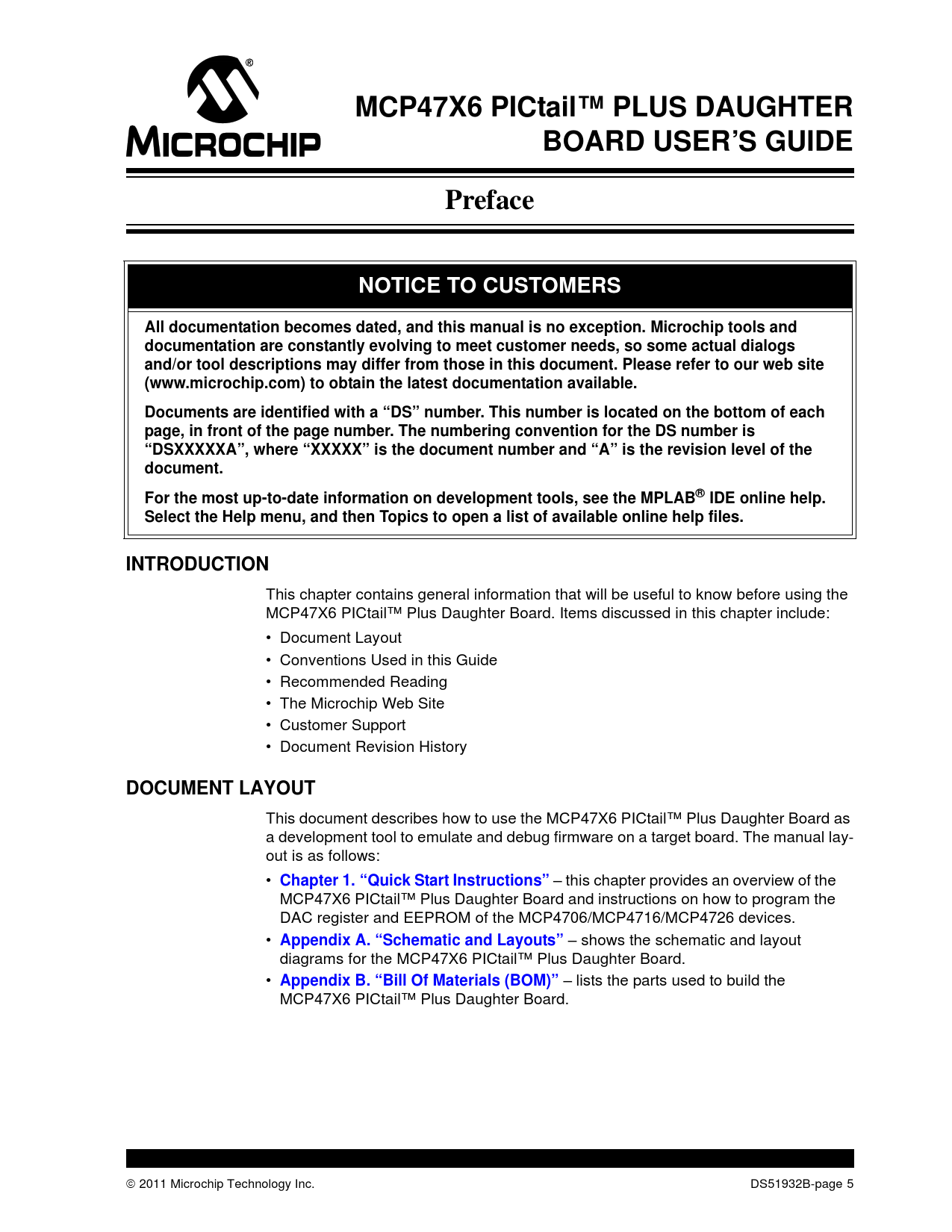 MICROCHIP

MCP47X6 PICtail™ PLUS DAUGHTER BOARD USER'S GUIDE

Preface

NOTICE TO CUSTOMERS

All documentation becomes dated, and this manual is no exception. Microchip tools and documentation are constantly evolving to meet customer needs, so some actual dialogs and/or tool descriptions may differ from those in this document. Please refer to our web site (www.microchip.com) to obtain the latest documentation available.

Documents are identified with a "DS" number. This number is located on the bottom of each page, in front of the page number. The numbering convention for the DS number is "DSXXXXXA", where "XXXXX" is the document number and "A" is the revision level of the document.

For the most up-to-date information on development tools, see the MPLAB® IDE online help. Select the Help menu, and then Topics to open a list of available online help files.

INTRODUCTION

This chapter contains general information that will be useful to know before using the MCP47X6 PICtail™ Plus Daughter Board. Items discussed in this chapter include:

• Document Layout
• Conventions Used in this Guide
• Recommended Reading
• The Microchip Web Site
• Customer Support
• Document Revision History

DOCUMENT LAYOUT

This document describes how to use the MCP47X6 PICtail™ Plus Daughter Board as a development tool to emulate and debug firmware on a target board. The manual layout is as follows:

• Chapter 1. "Quick Start Instructions" – this chapter provides an overview of the MCP47X6 PICtail™ Plus Daughter Board and instructions on how to program the DAC register and EEPROM of the MCP4706/MCP4716/MCP4726 devices.
• Appendix A. "Schematic and Layouts" – shows the schematic and layout diagrams for the MCP47X6 PICtail™ Plus Daughter Board.
• Appendix B. "Bill Of Materials (BOM)" – lists the parts used to build the MCP47X6 PICtail™ Plus Daughter Board.

© 2011 Microchip Technology Inc.
DS51932B-page 5